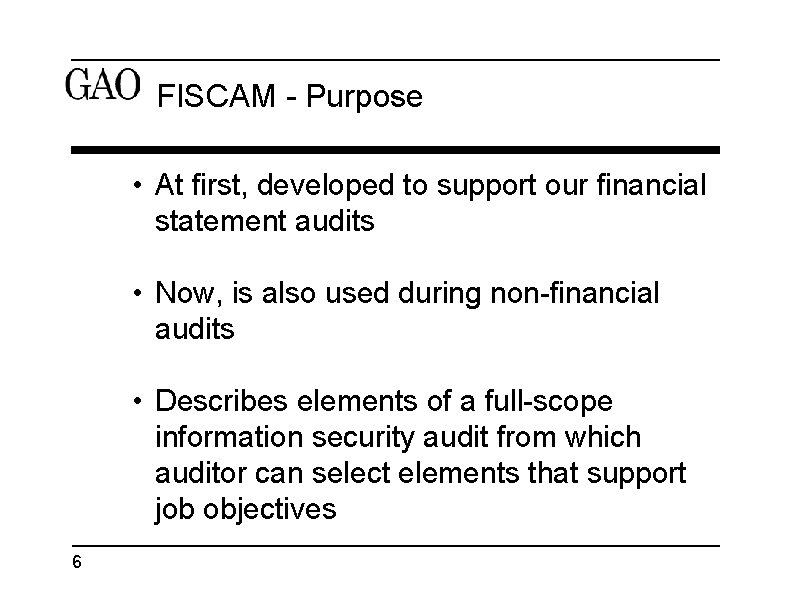 GAO FISCAM - Purpose

• At first, developed to support our financial statement audits

• Now, is also used during non-financial audits

• Describes elements of a full-scope information security audit from which auditor can select elements that support job objectives

6